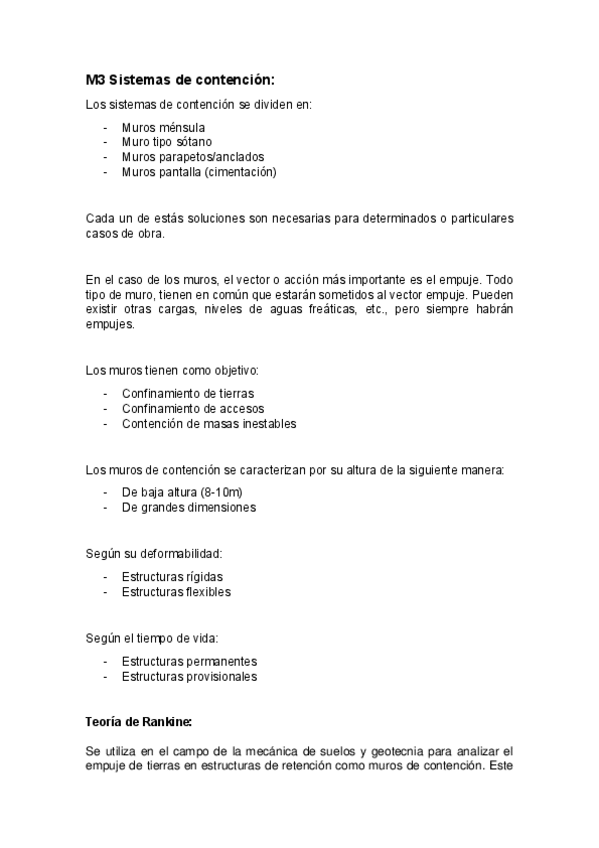 M3 Sistemas de contención:

Los sistemas de contención se dividen en:

- Muros ménsula
- Muro tipo sótano
- Muros parapetos/anclados
- Muros pantalla (cimentación)

Cada un de estás soluciones son necesarias para determinados o particulares casos de obra.

En el caso de los muros, el vector o acción más importante es el empuje. Todo tipo de muro, tienen en común que estarán sometidos al vector empuje. Pueden existir otras cargas, niveles de aguas freáticas, etc., pero siempre habrán empujes.

Los muros tienen como objetivo:

- Confinamiento de tierras
- Confinamiento de accesos
- Contención de masas inestables

Los muros de contención se caracterizan por su altura de la siguiente manera:

- De baja altura (8-10m)
- De grandes dimensiones

Según su deformabilidad:

- Estructuras rígidas
- Estructuras flexibles

Según el tiempo de vida:

- Estructuras permanentes
- Estructuras provisionales

Teoría de Rankine:

Se utiliza en el campo de la mecánica de suelos y geotecnia para analizar el empuje de tierras en estructuras de retención como muros de contención. Este